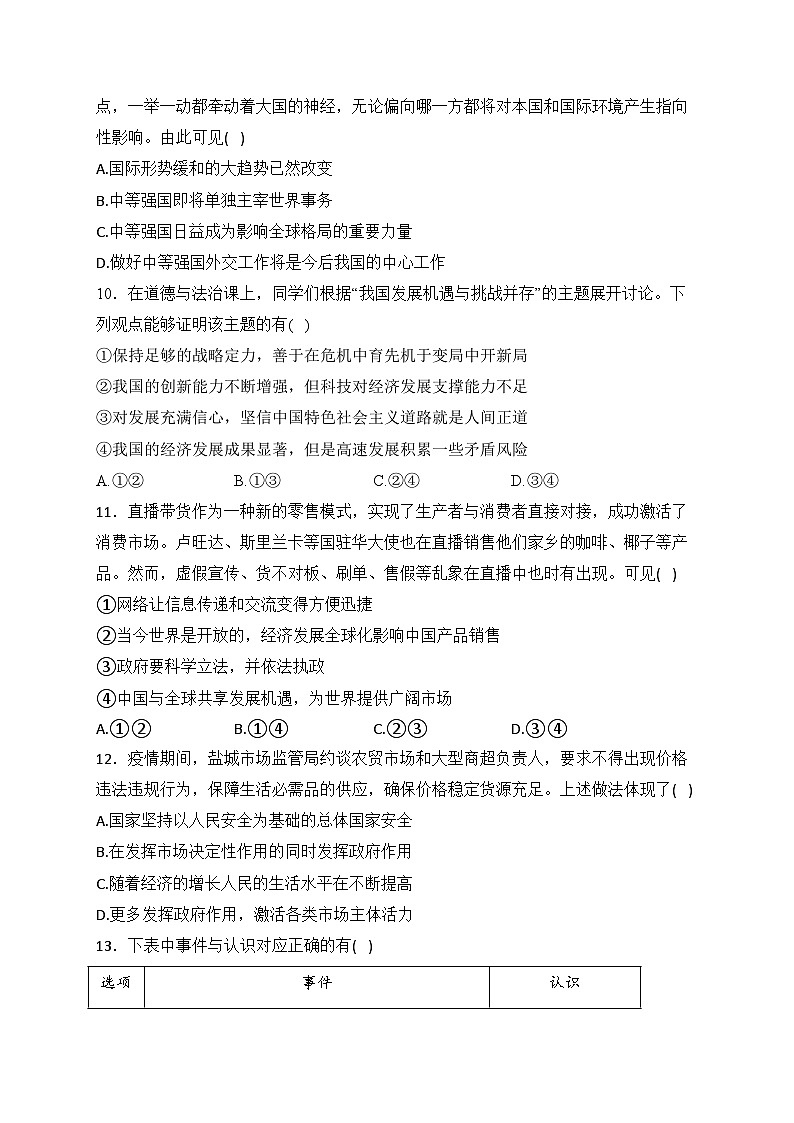 点，一举一动都牵动着大国的神经，无论偏向哪一方都将对本国和国际环境产生指向性影响。由此可见( )
A.国际形势缓和的大趋势已然改变
B.中等强国即将单独主宰世界事务
C.中等强国日益成为影响全球格局的重要力量
D.做好中等强国外交工作将是今后我国的中心工作
10．在道德与法治课上，同学们根据“我国发展机遇与挑战并存”的主题展开讨论。下列观点能够证明该主题的有( )
①保持足够的战略定力，善于在危机中育先机于变局中开新局
②我国的创新能力不断增强，但科技对经济发展支撑能力不足
③对发展充满信心，坚信中国特色社会主义道路就是人间正道
④我国的经济发展成果显著，但是高速发展积累一些矛盾风险
A.①②　　B.①③　　C.②④　　D.③④
11．直播带货作为一种新的零售模式，实现了生产者与消费者直接对接，成功激活了消费市场。卢旺达、斯里兰卡等国驻华大使也在直播销售他们家乡的咖啡、椰子等产品。然而，虚假宣传、货不对板、刷单、售假等乱象在直播中也时有出现。可见( )
①网络让信息传递和交流变得方便迅捷
②当今世界是开放的，经济发展全球化影响中国产品销售
③政府要科学立法，并依法执政
④中国与全球共享发展机遇，为世界提供广阔市场
A.①②　　B.①④　　C.②③　　D.③④
12．疫情期间，盐城市场监管局约谈农贸市场和大型商超负责人，要求不得出现价格违法违规行为，保障生活必需品的供应，确保价格稳定货源充足。上述做法体现了( )
A.国家坚持以人民安全为基础的总体国家安全
B.在发挥市场决定性作用的同时发挥政府作用
C.随着经济的增长人民的生活水平在不断提高
D.更多发挥政府作用，激活各类市场主体活力
13．下表中事件与认识对应正确的有( )

| 选项 | 事件 | 认识 |
|---|---|---|